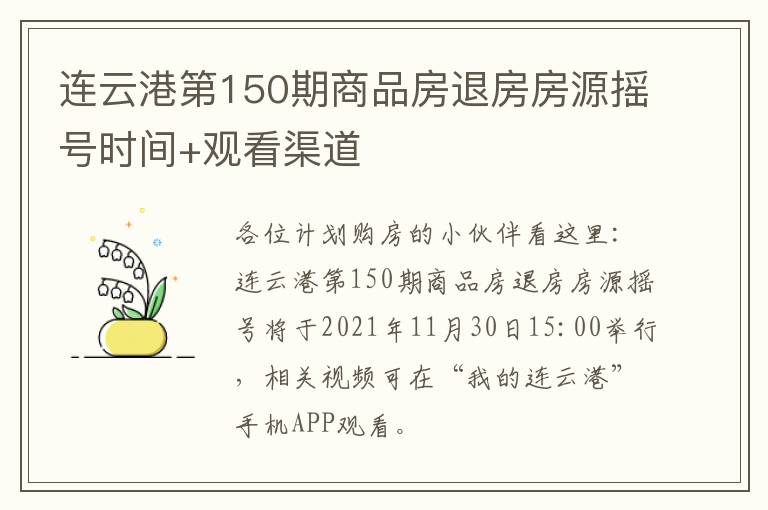 连云港第150期商品房退房房源摇号时间+观看渠道

各位计划购房的小伙伴看这里：连云港第150期商品房退房房源摇号将于2021年11月30日15:00举行，相关视频可在“我的连云港”手机APP观看。